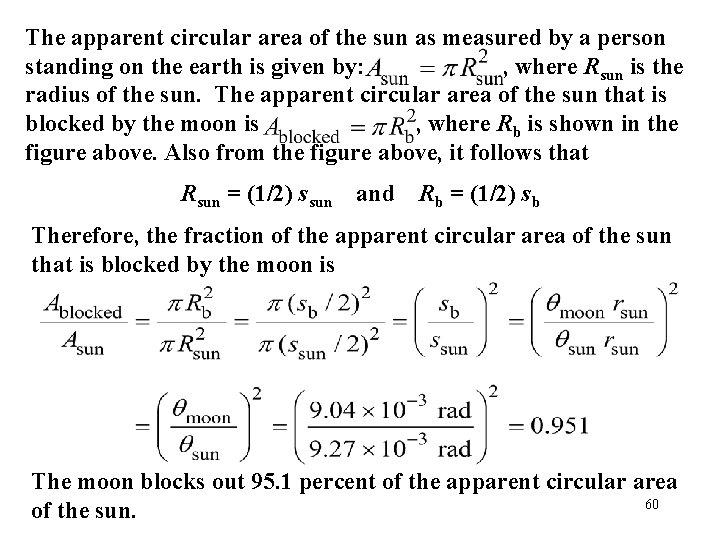 The apparent circular area of the sun as measured by a person standing on the earth is given by: $A_{\text{sun}} = \pi R_{\text{sun}}^2$, where $R_{\text{sun}}$ is the radius of the sun. The apparent circular area of the sun that is blocked by the moon is $A_{\text{blocked}} = \pi R_{\text{b}}^2$, where $R_{\text{b}}$ is shown in the figure above. Also from the figure above, it follows that

$R_{\text{sun}} = (1/2)\, s_{\text{sun}}$ and $R_{\text{b}} = (1/2)\, s_{\text{b}}$

Therefore, the fraction of the apparent circular area of the sun that is blocked by the moon is

$\frac{A_{\text{blocked}}}{A_{\text{sun}}} = \frac{\pi R_{\text{b}}^2}{\pi R_{\text{sun}}^2} = \frac{\pi (s_{\text{b}}/2)^2}{\pi (s_{\text{sun}}/2)^2} = \left(\frac{s_{\text{b}}}{s_{\text{sun}}}\right)^2 = \left(\frac{\theta_{\text{moon}}\, r_{\text{sun}}}{\theta_{\text{sun}}\, r_{\text{sun}}}\right)^2$

$= \left(\frac{\theta_{\text{moon}}}{\theta_{\text{sun}}}\right)^2 = \left(\frac{9.04 \times 10^{-3} \text{ rad}}{9.27 \times 10^{-3} \text{ rad}}\right)^2 = 0.951$

The moon blocks out 95.1 percent of the apparent circular area of the sun.

60